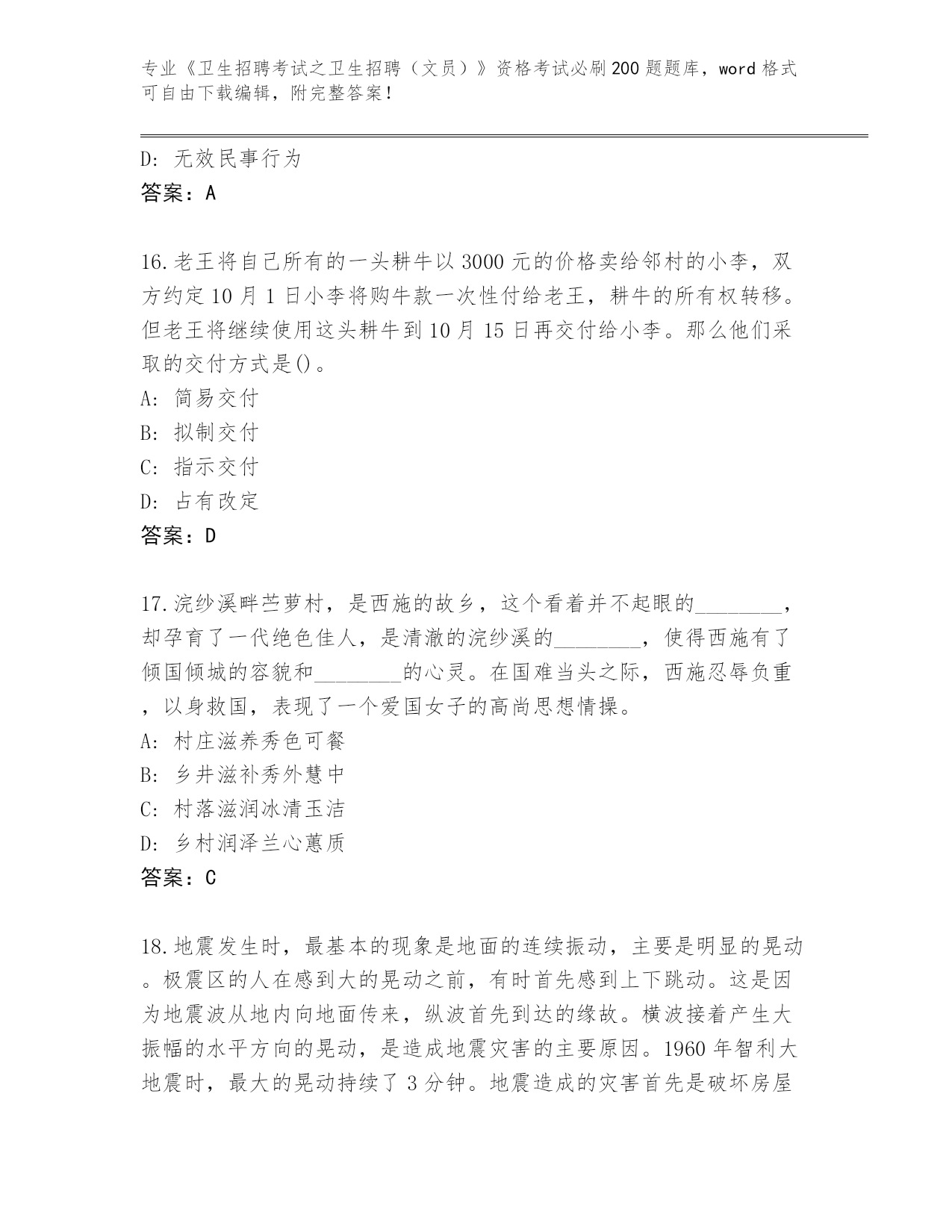 专业《卫生招聘考试之卫生招聘（文员）》资格考试必刷200题题库，word格式可自由下载编辑，附完整答案！

D: 无效民事行为
答案：A

16.老王将自己所有的一头耕牛以3000元的价格卖给邻村的小李，双方约定10月1日小李将购牛款一次性付给老王，耕牛的所有权转移。但老王将继续使用这头耕牛到10月15日再交付给小李。那么他们采取的交付方式是()。
A: 简易交付
B: 拟制交付
C: 指示交付
D: 占有改定
答案：D

17.浣纱溪畔苎萝村，是西施的故乡，这个看着并不起眼的________，却孕育了一代绝色佳人，是清澈的浣纱溪的________，使得西施有了倾国倾城的容貌和________的心灵。在国难当头之际，西施忍辱负重，以身救国，表现了一个爱国女子的高尚思想情操。
A: 村庄滋养秀色可餐
B: 乡井滋补秀外慧中
C: 村落滋润冰清玉洁
D: 乡村润泽兰心蕙质
答案：C

18.地震发生时，最基本的现象是地面的连续振动，主要是明显的晃动。极震区的人在感到大的晃动之前，有时首先感到上下跳动。这是因为地震波从地内向地面传来，纵波首先到达的缘故。横波接着产生大振幅的水平方向的晃动，是造成地震灾害的主要原因。1960年智利大地震时，最大的晃动持续了3分钟。地震造成的灾害首先是破坏房屋